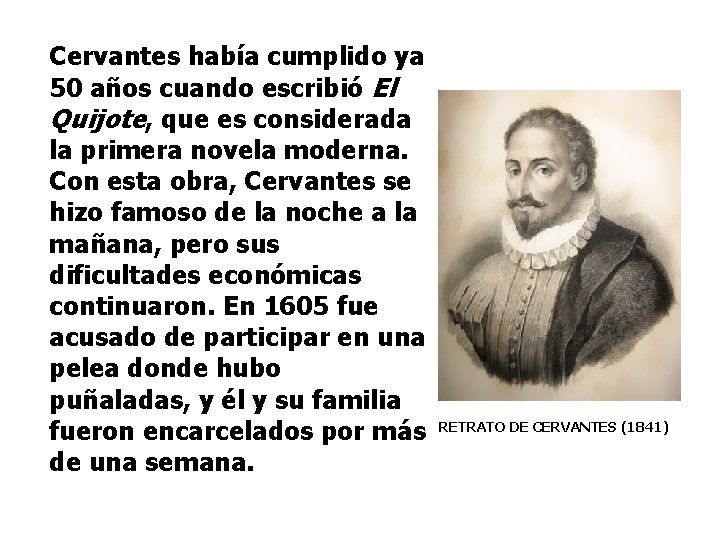 Cervantes había cumplido ya 50 años cuando escribió El Quijote, que es considerada la primera novela moderna. Con esta obra, Cervantes se hizo famoso de la noche a la mañana, pero sus dificultades económicas continuaron. En 1605 fue acusado de participar en una pelea donde hubo puñaladas, y él y su familia fueron encarcelados por más de una semana.

RETRATO DE CERVANTES (1841)